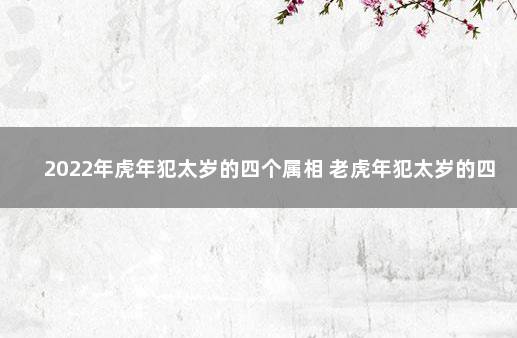 2022年虎年犯太岁的四个属相 老虎年犯太岁的四